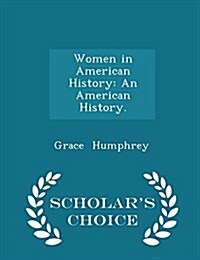 Women in American History: An American History.

Grace Humphrey

SCHOLAR'S CHOICE